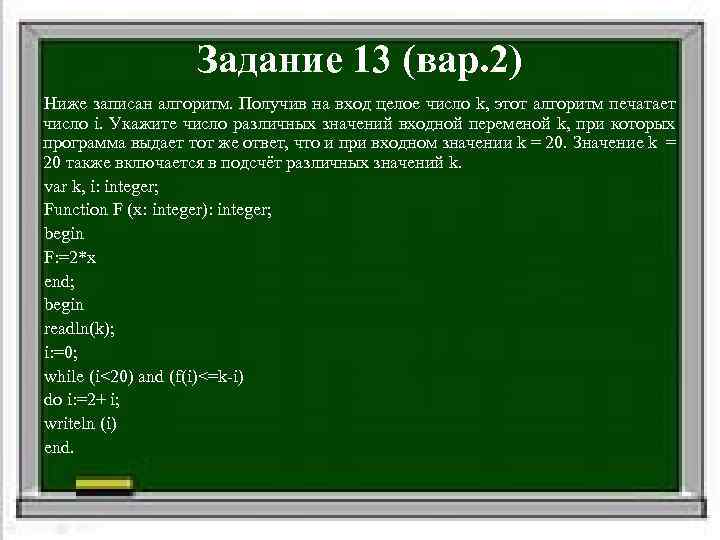 Задание 13 (вар.2)

Ниже записан алгоритм. Получив на вход целое число k, этот алгоритм печатает число i. Укажите число различных значений входной переменой k, при которых программа выдает тот же ответ, что и при входном значении k = 20. Значение k = 20 также включается в подсчёт различных значений k.

var k, i: integer;
Function F (x: integer): integer;
begin
F:=2*x
end;
begin
readln(k);
i:=0;
while (i<20) and (f(i)<=k-i)
do i:=2+ i;
writeln (i)
end.